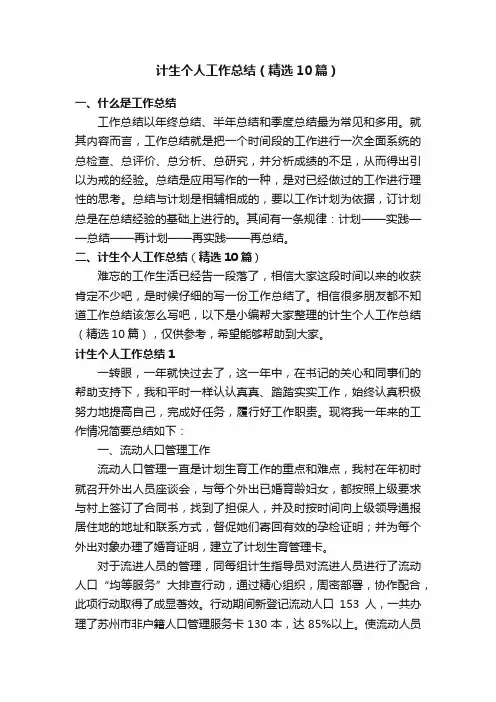 计生个人工作总结（精选10篇）

一、什么是工作总结

工作总结以年终总结、半年总结和季度总结最为常见和多用。就其内容而言，工作总结就是把一个时间段的工作进行一次全面系统的总检查、总评价、总分析、总研究，并分析成绩的不足，从而得出引以为戒的经验。总结是应用写作的一种，是对已经做过的工作进行理性的思考。总结与计划是相辅相成的，要以工作计划为依据，订计划总是在总结经验的基础上进行的。其间有一条规律：计划——实践——总结——再计划——再实践——再总结。

二、计生个人工作总结（精选10篇）

难忘的工作生活已经告一段落了，相信大家这段时间以来的收获肯定不少吧，是时候仔细的写一份工作总结了。相信很多朋友都不知道工作总结该怎么写吧，以下是小编帮大家整理的计生个人工作总结（精选10篇），仅供参考，希望能够帮助到大家。

计生个人工作总结1

一转眼，一年就快过去了，这一年中，在书记的关心和同事们的帮助支持下，我和平时一样认认真真、踏踏实实工作，始终认真积极努力地提高自己，完成好任务，履行好工作职责。现将我一年来的工作情况简要总结如下：

一、流动人口管理工作

流动人口管理一直是计划生育工作的重点和难点，我村在年初时就召开外出人员座谈会，与每个外出已婚育龄妇女，都按照上级要求与村上签订了合同书，找到了担保人，并及时按时间向上级领导通报居住地的地址和联系方式，督促她们寄回有效的孕检证明；并为每个外出对象办理了婚育证明，建立了计划生育管理卡。

对于流进人员的管理，同每组计生指导员对流进人员进行了流动人口“均等服务”大排查行动，通过精心组织，周密部署，协作配合，此项行动取得了成显著效。行动期间新登记流动人口 153 人，一共办理了苏州市非户籍人口管理服务卡 130 本，达 85%以上。使流动人员